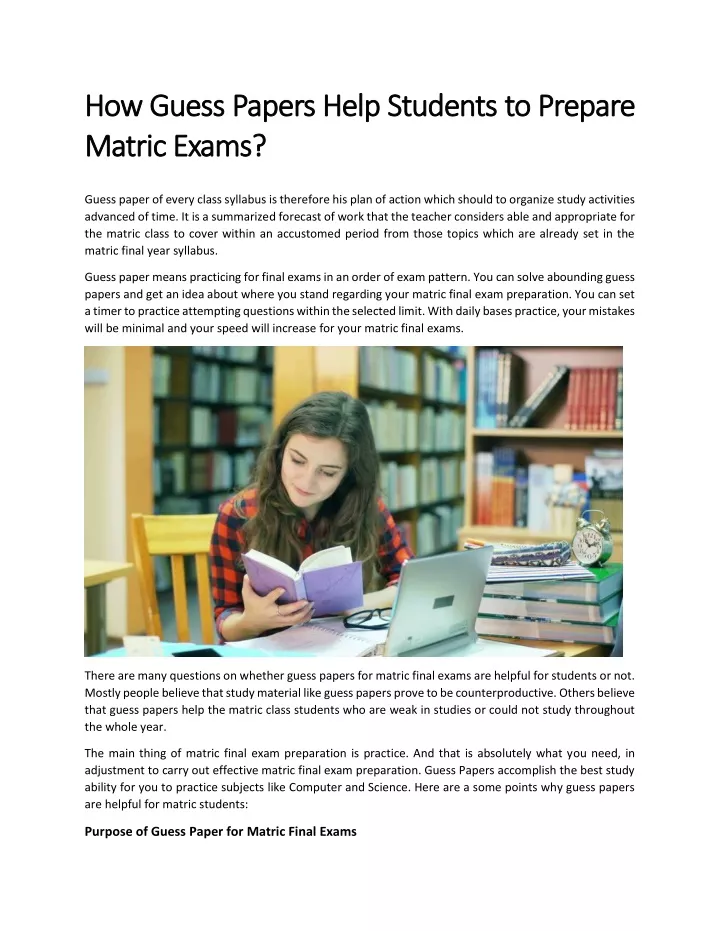 How Guess Papers Help Students to Prepare Matric Exams?

Guess paper of every class syllabus is therefore his plan of action which should to organize study activities advanced of time. It is a summarized forecast of work that the teacher considers able and appropriate for the matric class to cover within an accustomed period from those topics which are already set in the matric final year syllabus.

Guess paper means practicing for final exams in an order of exam pattern. You can solve abounding guess papers and get an idea about where you stand regarding your matric final exam preparation. You can set a timer to practice attempting questions within the selected limit. With daily bases practice, your mistakes will be minimal and your speed will increase for your matric final exams.

There are many questions on whether guess papers for matric final exams are helpful for students or not. Mostly people believe that study material like guess papers prove to be counterproductive. Others believe that guess papers help the matric class students who are weak in studies or could not study throughout the whole year.

The main thing of matric final exam preparation is practice. And that is absolutely what you need, in adjustment to carry out effective matric final exam preparation. Guess Papers accomplish the best study ability for you to practice subjects like Computer and Science. Here are a some points why guess papers are helpful for matric students:

Purpose of Guess Paper for Matric Final Exams